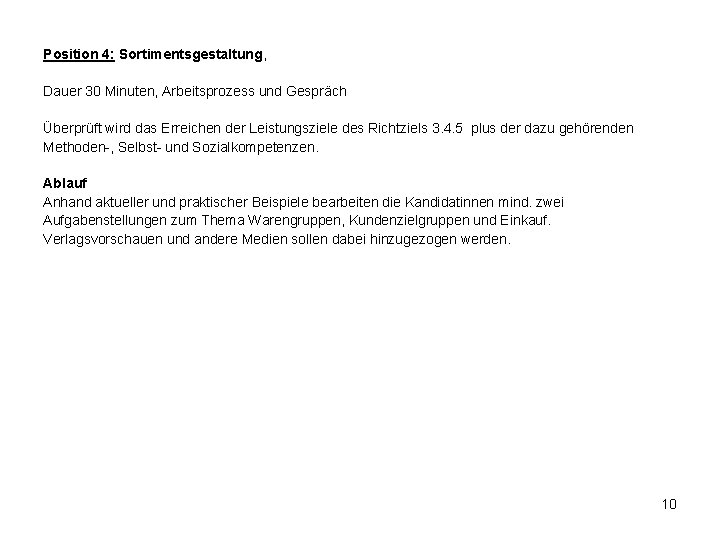 Position 4: Sortimentsgestaltung,

Dauer 30 Minuten, Arbeitsprozess und Gespräch

Überprüft wird das Erreichen der Leistungsziele des Richtziels 3.4.5 plus der dazu gehörenden Methoden-, Selbst- und Sozialkompetenzen.

Ablauf
Anhand aktueller und praktischer Beispiele bearbeiten die Kandidatinnen mind. zwei Aufgabenstellungen zum Thema Warengruppen, Kundenzielgruppen und Einkauf. Verlagsvorschauen und andere Medien sollen dabei hinzugezogen werden.

10